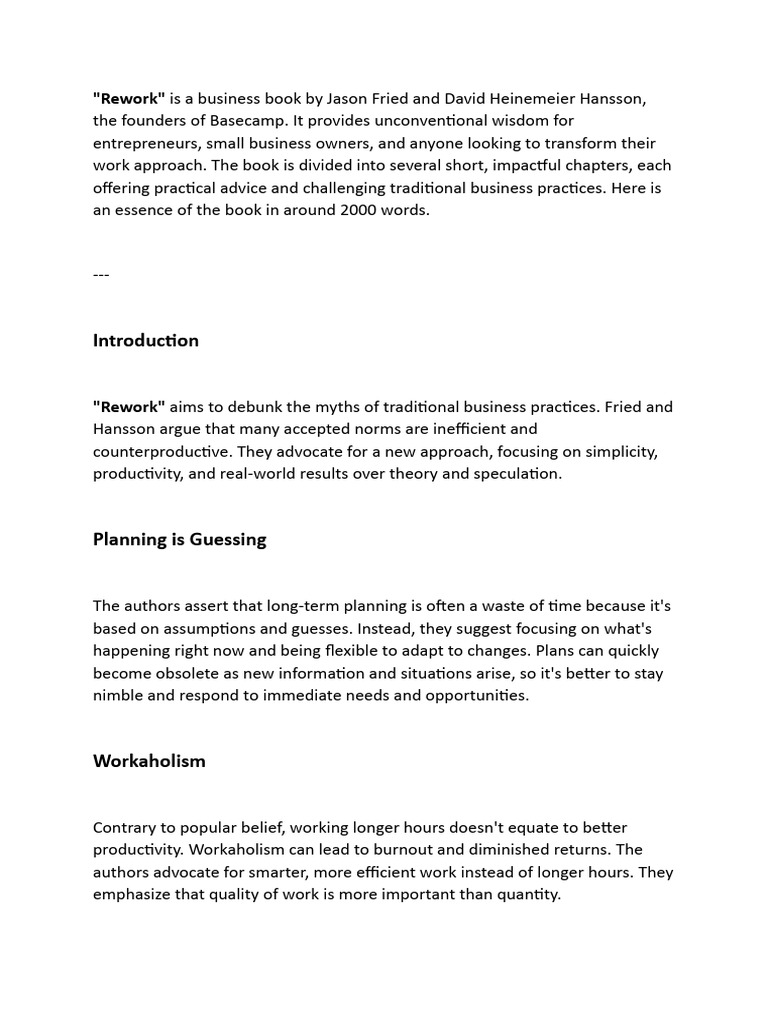 "Rework" is a business book by Jason Fried and David Heinemeier Hansson, the founders of Basecamp. It provides unconventional wisdom for entrepreneurs, small business owners, and anyone looking to transform their work approach. The book is divided into several short, impactful chapters, each offering practical advice and challenging traditional business practices. Here is an essence of the book in around 2000 words.

---

Introduction

"Rework" aims to debunk the myths of traditional business practices. Fried and Hansson argue that many accepted norms are inefficient and counterproductive. They advocate for a new approach, focusing on simplicity, productivity, and real-world results over theory and speculation.

Planning is Guessing

The authors assert that long-term planning is often a waste of time because it's based on assumptions and guesses. Instead, they suggest focusing on what's happening right now and being flexible to adapt to changes. Plans can quickly become obsolete as new information and situations arise, so it's better to stay nimble and respond to immediate needs and opportunities.

Workaholism

Contrary to popular belief, working longer hours doesn't equate to better productivity. Workaholism can lead to burnout and diminished returns. The authors advocate for smarter, more efficient work instead of longer hours. They emphasize that quality of work is more important than quantity.